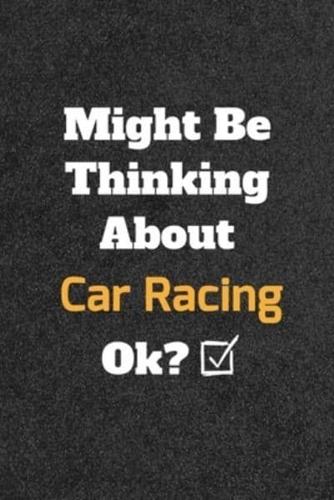 Might Be Thinking About

Car Racing

Ok? ☑